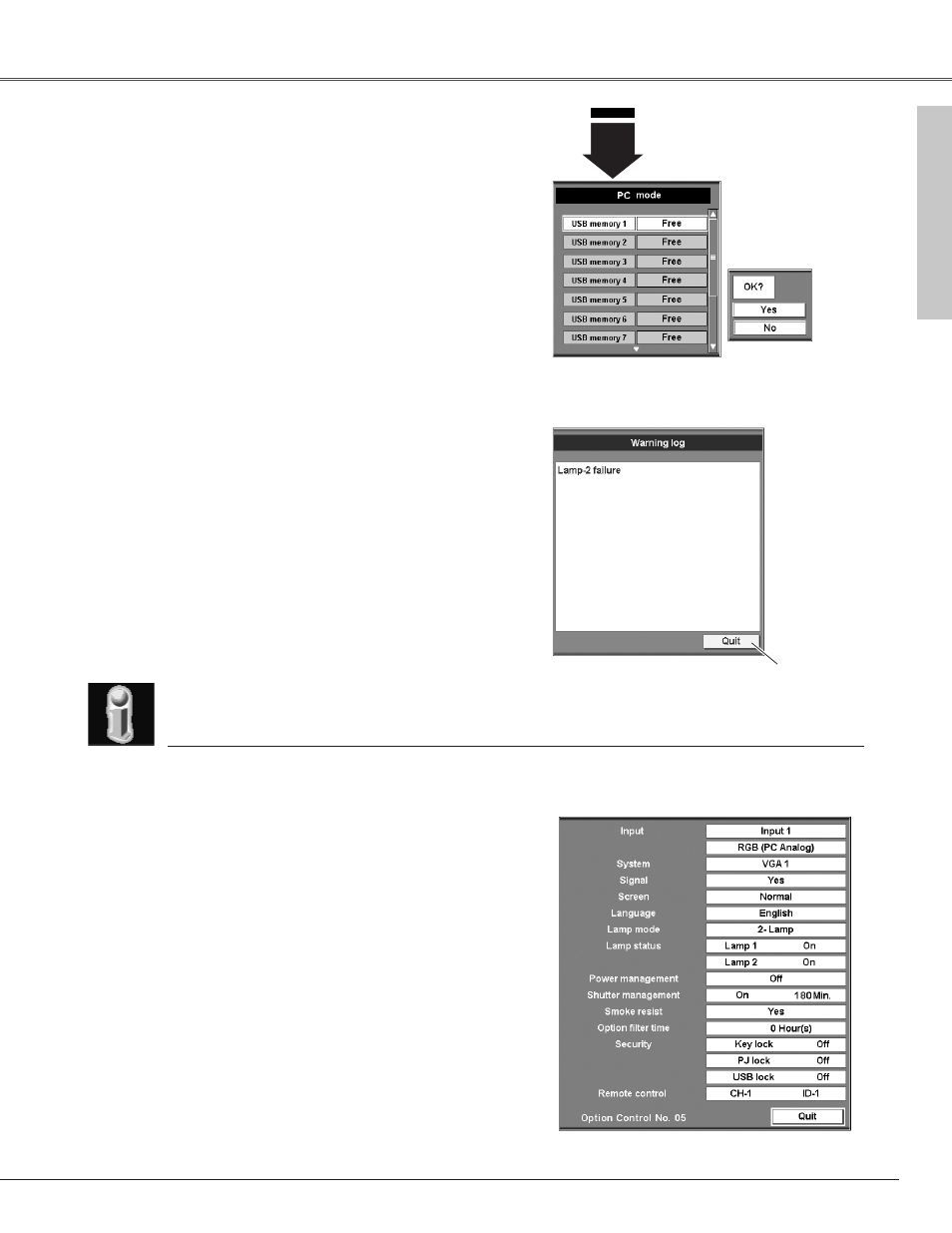 PC mode

| USB memory 1 | Free |
|---|---|
| USB memory 2 | Free |
| USB memory 3 | Free |
| USB memory 4 | Free |
| USB memory 5 | Free |
| USB memory 6 | Free |
| USB memory 7 | Free |

OK?
Yes
No

Warning log

Lamp-2 failure

Quit

| Input | Input 1 |
|---|---|
| | RGB (PC Analog) |
| System | VGA 1 |
| Signal | Yes |
| Screen | Normal |
| Language | English |
| Lamp mode | 2- Lamp |
| Lamp status | Lamp 1 On |
| | Lamp 2 On |
| Power management | Off |
| Shutter management | On 180 Min. |
| Smoke resist | Yes |
| Option filter time | 0 Hour(s) |
| Security | Key lock Off |
| | PJ lock Off |
| | USB lock Off |
| Remote control | CH-1 ID-1 |

Option Control No. 05
Quit